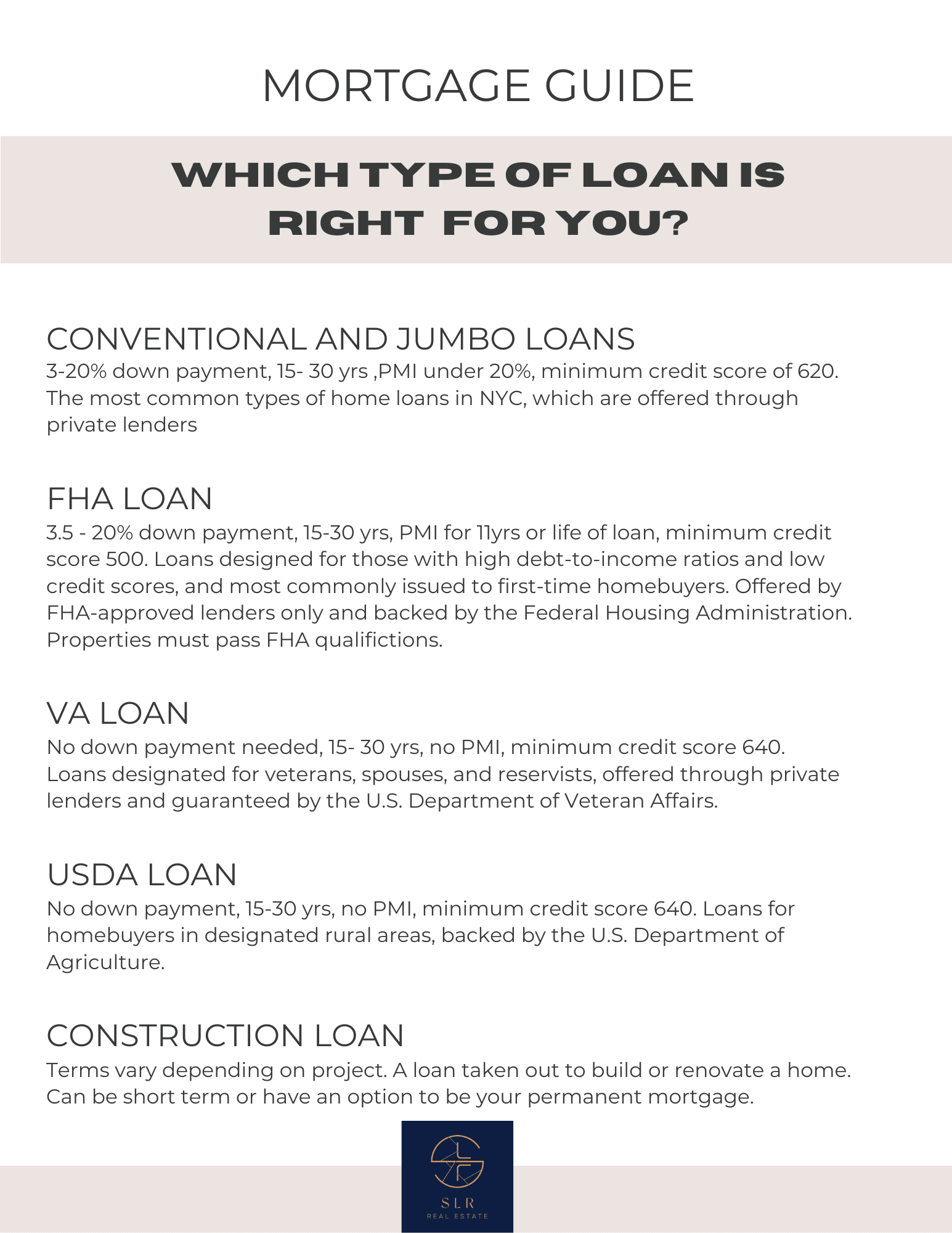 MORTGAGE GUIDE

WHICH TYPE OF LOAN IS RIGHT FOR YOU?

CONVENTIONAL AND JUMBO LOANS
3-20% down payment, 15- 30 yrs ,PMI under 20%, minimum credit score of 620. The most common types of home loans in NYC, which are offered through private lenders

FHA LOAN
3.5 - 20% down payment, 15-30 yrs, PMI for 11yrs or life of loan, minimum credit score 500. Loans designed for those with high debt-to-income ratios and low credit scores, and most commonly issued to first-time homebuyers. Offered by FHA-approved lenders only and backed by the Federal Housing Administration. Properties must pass FHA qualifictions.

VA LOAN
No down payment needed, 15- 30 yrs, no PMI, minimum credit score 640. Loans designated for veterans, spouses, and reservists, offered through private lenders and guaranteed by the U.S. Department of Veteran Affairs.

USDA LOAN
No down payment, 15-30 yrs, no PMI, minimum credit score 640. Loans for homebuyers in designated rural areas, backed by the U.S. Department of Agriculture.

CONSTRUCTION LOAN
Terms vary depending on project. A loan taken out to build or renovate a home. Can be short term or have an option to be your permanent mortgage.

SLR
REAL ESTATE